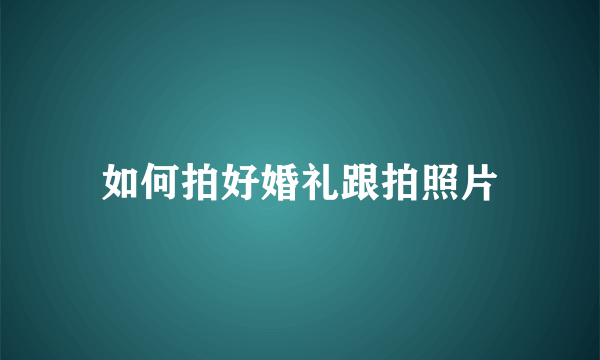 如何拍好婚礼跟拍照片